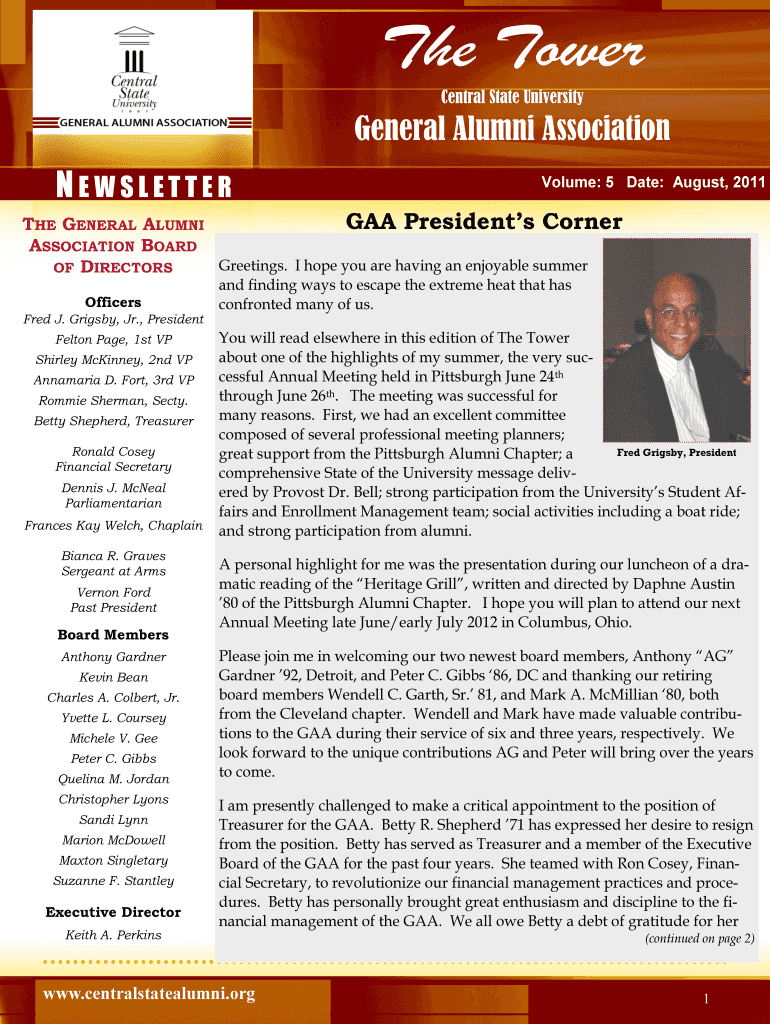 Central State University
GENERAL ALUMNI ASSOCIATION

The Tower
Central State University
General Alumni Association

NEWSLETTER

Volume: 5 Date: August, 2011

THE GENERAL ALUMNI ASSOCIATION BOARD OF DIRECTORS

Officers
Fred J. Grigsby, Jr., President
Felton Page, 1st VP
Shirley McKinney, 2nd VP
Annamaria D. Fort, 3rd VP
Rommie Sherman, Secty.
Betty Shepherd, Treasurer

Ronald Cosey
Financial Secretary
Dennis J. McNeal
Parliamentarian
Frances Kay Welch, Chaplain

Bianca R. Graves
Sergeant at Arms
Vernon Ford
Past President

Board Members
Anthony Gardner
Kevin Bean
Charles A. Colbert, Jr.
Yvette L. Coursey
Michele V. Gee
Peter C. Gibbs
Quelina M. Jordan
Christopher Lyons
Sandi Lynn
Marion McDowell
Maxton Singletary
Suzanne F. Stantley

Executive Director
Keith A. Perkins

GAA President's Corner

Greetings. I hope you are having an enjoyable summer and finding ways to escape the extreme heat that has confronted many of us.

You will read elsewhere in this edition of The Tower about one of the highlights of my summer, the very successful Annual Meeting held in Pittsburgh June 24th through June 26th. The meeting was successful for many reasons. First, we had an excellent committee composed of several professional meeting planners; great support from the Pittsburgh Alumni Chapter; a comprehensive State of the University message delivered by Provost Dr. Bell; strong participation from the University's Student Affairs and Enrollment Management team; social activities including a boat ride; and strong participation from alumni.

Fred Grigsby, President

A personal highlight for me was the presentation during our luncheon of a dramatic reading of the "Heritage Grill", written and directed by Daphne Austin '80 of the Pittsburgh Alumni Chapter. I hope you will plan to attend our next Annual Meeting late June/early July 2012 in Columbus, Ohio.

Please join me in welcoming our two newest board members, Anthony "AG" Gardner '92, Detroit, and Peter C. Gibbs '86, DC and thanking our retiring board members Wendell C. Garth, Sr.' 81, and Mark A. McMillian '80, both from the Cleveland chapter. Wendell and Mark have made valuable contributions to the GAA during their service of six and three years, respectively. We look forward to the unique contributions AG and Peter will bring over the years to come.

I am presently challenged to make a critical appointment to the position of Treasurer for the GAA. Betty R. Shepherd '71 has expressed her desire to resign from the position. Betty has served as Treasurer and a member of the Executive Board of the GAA for the past four years. She teamed with Ron Cosey, Financial Secretary, to revolutionize our financial management practices and procedures. Betty has personally brought great enthusiasm and discipline to the financial management of the GAA. We all owe Betty a debt of gratitude for her
(continued on page 2)

www.centralstatealumni.org

1